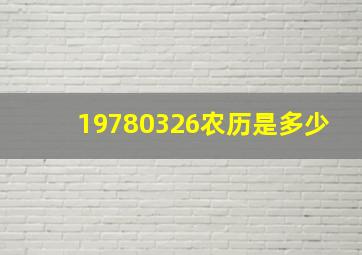 19780326农历是多少